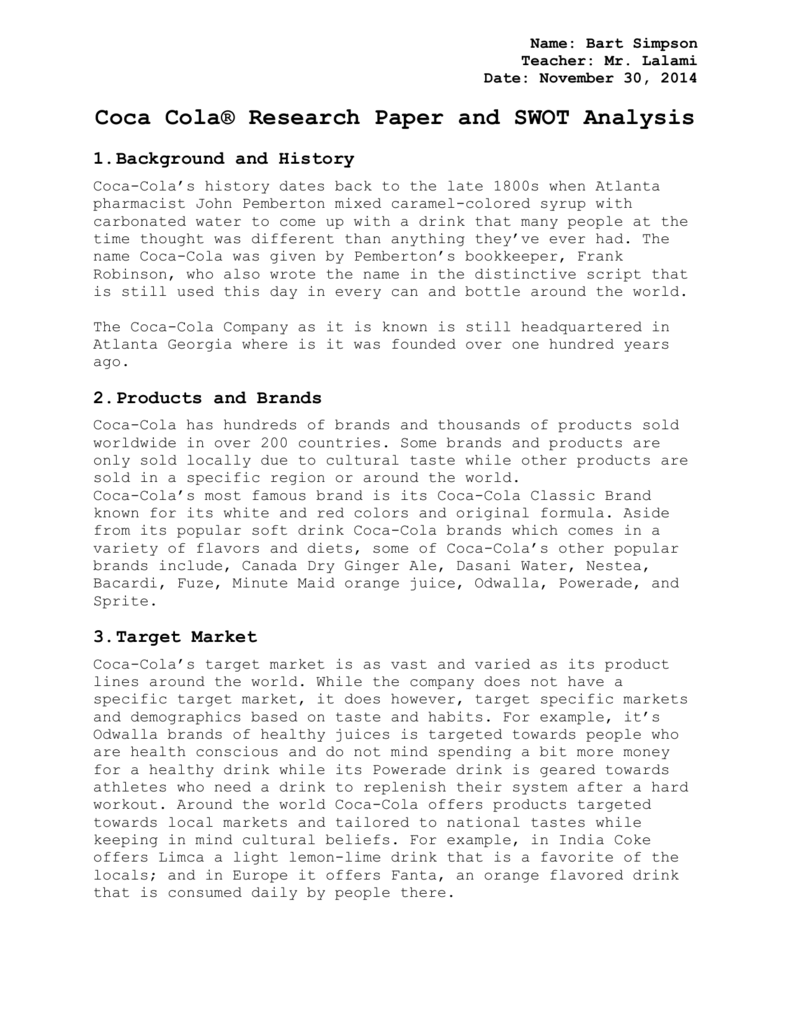 Name: Bart Simpson
Teacher: Mr. Lalami
Date: November 30, 2014

Coca Cola® Research Paper and SWOT Analysis

1. Background and History

Coca-Cola's history dates back to the late 1800s when Atlanta pharmacist John Pemberton mixed caramel-colored syrup with carbonated water to come up with a drink that many people at the time thought was different than anything they've ever had. The name Coca-Cola was given by Pemberton's bookkeeper, Frank Robinson, who also wrote the name in the distinctive script that is still used this day in every can and bottle around the world.

The Coca-Cola Company as it is known is still headquartered in Atlanta Georgia where is it was founded over one hundred years ago.

2. Products and Brands

Coca-Cola has hundreds of brands and thousands of products sold worldwide in over 200 countries. Some brands and products are only sold locally due to cultural taste while other products are sold in a specific region or around the world.
Coca-Cola's most famous brand is its Coca-Cola Classic Brand known for its white and red colors and original formula. Aside from its popular soft drink Coca-Cola brands which comes in a variety of flavors and diets, some of Coca-Cola's other popular brands include, Canada Dry Ginger Ale, Dasani Water, Nestea, Bacardi, Fuze, Minute Maid orange juice, Odwalla, Powerade, and Sprite.

3. Target Market

Coca-Cola's target market is as vast and varied as its product lines around the world. While the company does not have a specific target market, it does however, target specific markets and demographics based on taste and habits. For example, it's Odwalla brands of healthy juices is targeted towards people who are health conscious and do not mind spending a bit more money for a healthy drink while its Powerade drink is geared towards athletes who need a drink to replenish their system after a hard workout. Around the world Coca-Cola offers products targeted towards local markets and tailored to national tastes while keeping in mind cultural beliefs. For example, in India Coke offers Limca a light lemon-lime drink that is a favorite of the locals; and in Europe it offers Fanta, an orange flavored drink that is consumed daily by people there.